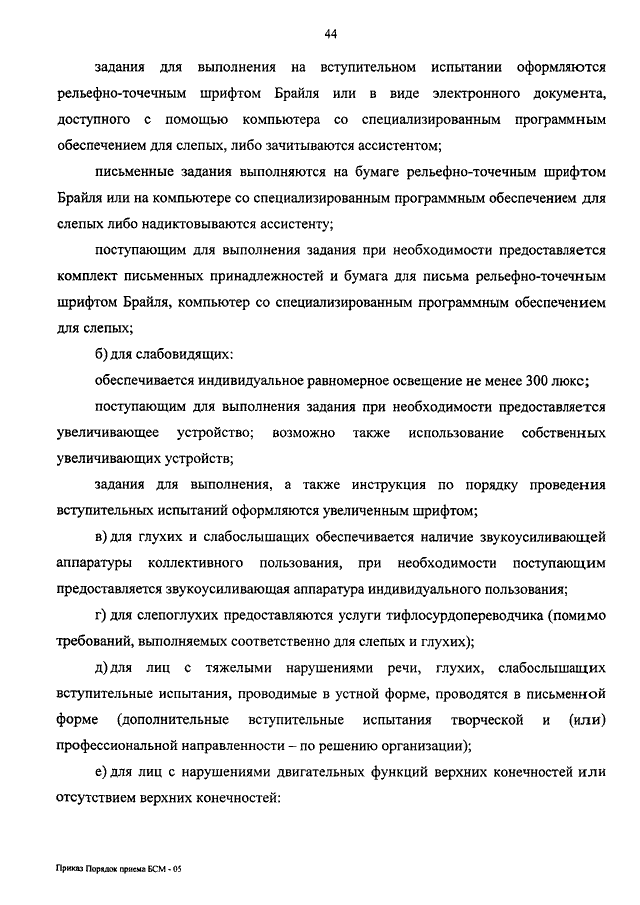 44

задания для выполнения на вступительном испытании оформляются рельефно-точечным шрифтом Брайля или в виде электронного документа, доступного с помощью компьютера со специализированным программным обеспечением для слепых, либо зачитываются ассистентом;

письменные задания выполняются на бумаге рельефно-точечным шрифтом Брайля или на компьютере со специализированным программным обеспечением для слепых либо надиктовываются ассистенту;

поступающим для выполнения задания при необходимости предоставляется комплект письменных принадлежностей и бумага для письма рельефно-точечным шрифтом Брайля, компьютер со специализированным программным обеспечением для слепых;

б) для слабовидящих:

обеспечивается индивидуальное равномерное освещение не менее 300 люкс;

поступающим для выполнения задания при необходимости предоставляется увеличивающее устройство; возможно также использование собственных увеличивающих устройств;

задания для выполнения, а также инструкция по порядку проведения вступительных испытаний оформляются увеличенным шрифтом;

в) для глухих и слабослышащих обеспечивается наличие звукоусиливающей аппаратуры коллективного пользования, при необходимости поступающим предоставляется звукоусиливающая аппаратура индивидуального пользования;

г) для слепоглухих предоставляются услуги тифлосурдопереводчика (помимо требований, выполняемых соответственно для слепых и глухих);

д) для лиц с тяжелыми нарушениями речи, глухих, слабослышащих вступительные испытания, проводимые в устной форме, проводятся в письменной форме (дополнительные вступительные испытания творческой и (или) профессиональной направленности – по решению организации);

е) для лиц с нарушениями двигательных функций верхних конечностей или отсутствием верхних конечностей:

Приказ Порядок приема БСМ - 05